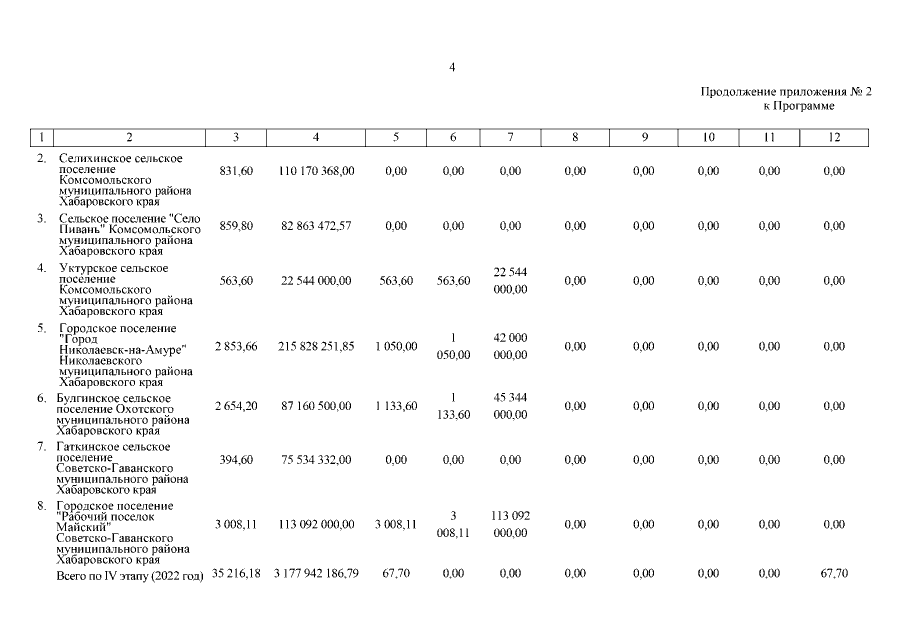 4

Продолжение приложения № 2
к Программе

| 1 | 2 | 3 | 4 | 5 | 6 | 7 | 8 | 9 | 10 | 11 | 12 |
|---|---|---|---|---|---|---|---|---|---|---|---|
| 2. | Селихинское сельское поселение Комсомольского муниципального района Хабаровского края | 831,60 | 110 170 368,00 | 0,00 | 0,00 | 0,00 | 0,00 | 0,00 | 0,00 | 0,00 | 0,00 |
| 3. | Сельское поселение "Село Пивань" Комсомольского муниципального района Хабаровского края | 859,80 | 82 863 472,57 | 0,00 | 0,00 | 0,00 | 0,00 | 0,00 | 0,00 | 0,00 | 0,00 |
| 4. | Уктурское сельское поселение Комсомольского муниципального района Хабаровского края | 563,60 | 22 544 000,00 | 563,60 | 563,60 | 22 544 000,00 | 0,00 | 0,00 | 0,00 | 0,00 | 0,00 |
| 5. | Городское поселение "Город Николаевск-на-Амуре" Николаевского муниципального района Хабаровского края | 2 853,66 | 215 828 251,85 | 1 050,00 | 1 050,00 | 42 000 000,00 | 0,00 | 0,00 | 0,00 | 0,00 | 0,00 |
| 6. | Булгинское сельское поселение Охотского муниципального района Хабаровского края | 2 654,20 | 87 160 500,00 | 1 133,60 | 1 133,60 | 45 344 000,00 | 0,00 | 0,00 | 0,00 | 0,00 | 0,00 |
| 7. | Гаткинское сельское поселение Советско-Гаванского муниципального района Хабаровского края | 394,60 | 75 534 332,00 | 0,00 | 0,00 | 0,00 | 0,00 | 0,00 | 0,00 | 0,00 | 0,00 |
| 8. | Городское поселение "Рабочий поселок Майский" Советско-Гаванского муниципального района Хабаровского края | 3 008,11 | 113 092 000,00 | 3 008,11 | 3 008,11 | 113 092 000,00 | 0,00 | 0,00 | 0,00 | 0,00 | 0,00 |
| | Всего по IV этапу (2022 год) | 35 216,18 | 3 177 942 186,79 | 67,70 | 0,00 | 0,00 | 0,00 | 0,00 | 0,00 | 0,00 | 67,70 |